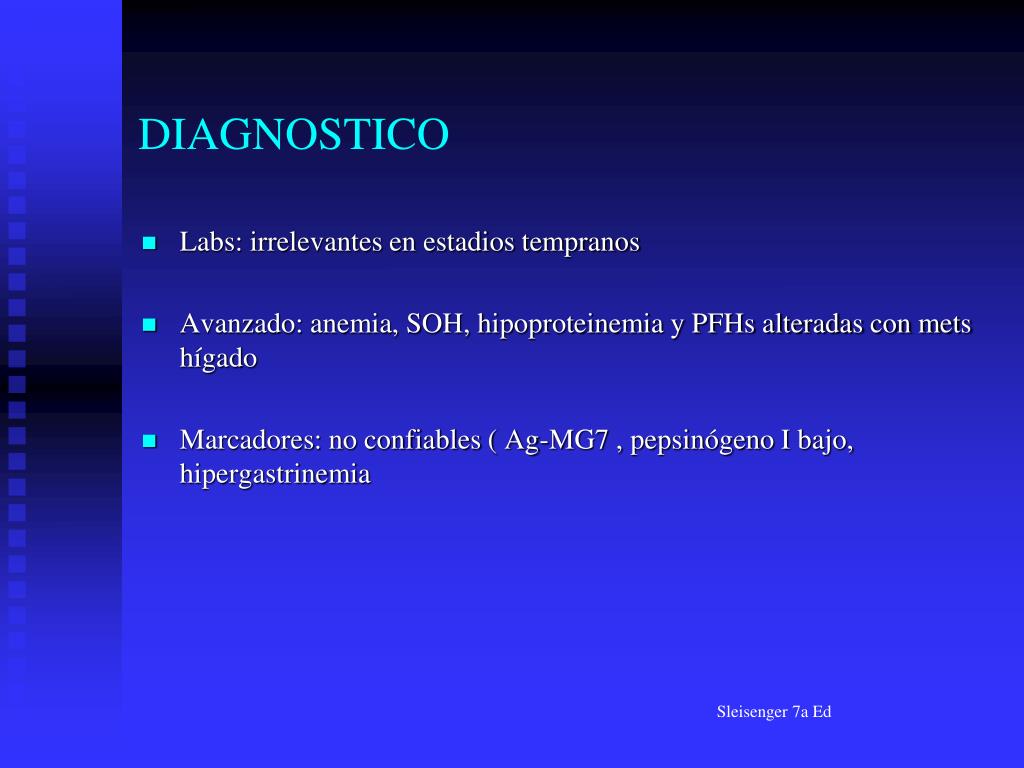 DIAGNOSTICO

Labs: irrelevantes en estadios tempranos

Avanzado: anemia, SOH, hipoproteinemia y PFHs alteradas con mets hígado

Marcadores: no confiables ( Ag-MG7 , pepsinógeno I bajo, hipergastrinemia

Sleisenger 7a Ed